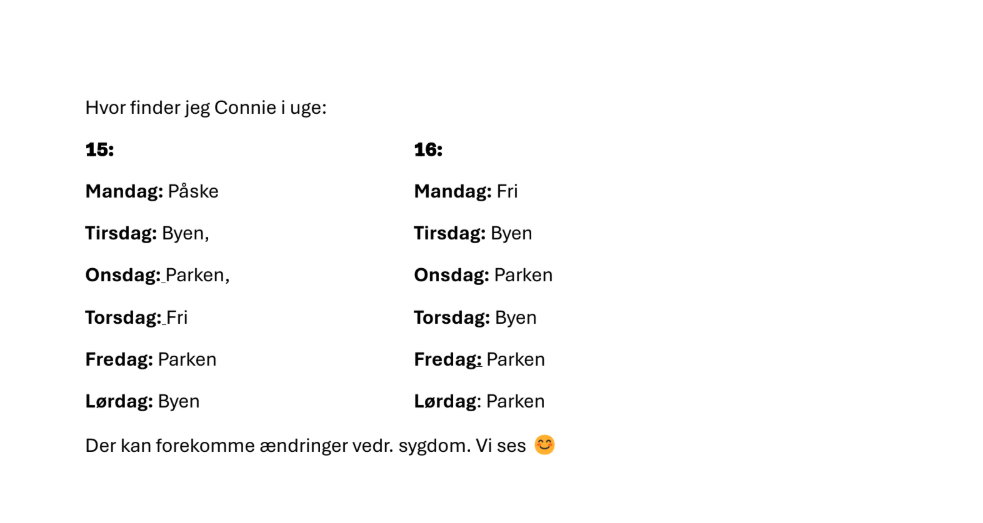 Hvor finder jeg Connie i uge:

15:

Mandag: Påske

Tirsdag: Byen,

Onsdag: Parken,

Torsdag: Fri

Fredag: Parken

Lørdag: Byen

16:

Mandag: Fri

Tirsdag: Byen

Onsdag: Parken

Torsdag: Byen

Fredag: Parken

Lørdag: Parken

Der kan forekomme ændringer vedr. sygdom. Vi ses 😊